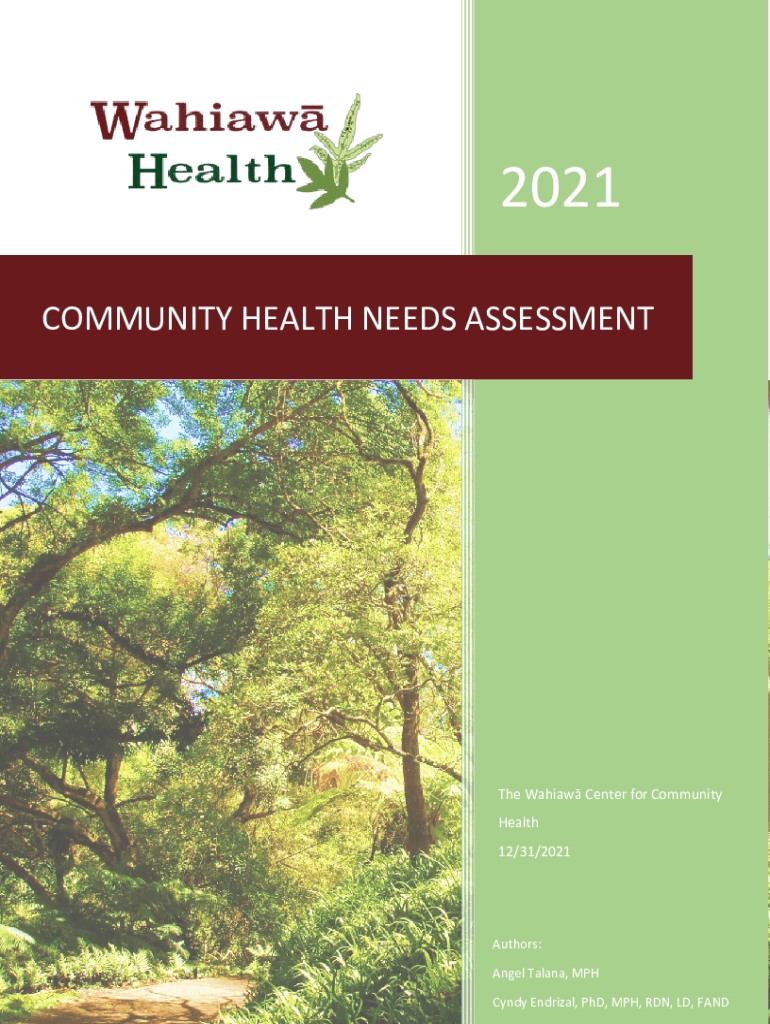 Wahiawā
Health

2021

COMMUNITY HEALTH NEEDS ASSESSMENT

The Wahiawā Center for Community Health

12/31/2021

Authors:

Angel Talana, MPH

Cyndy Endrizal, PhD, MPH, RDN, LD, FAND